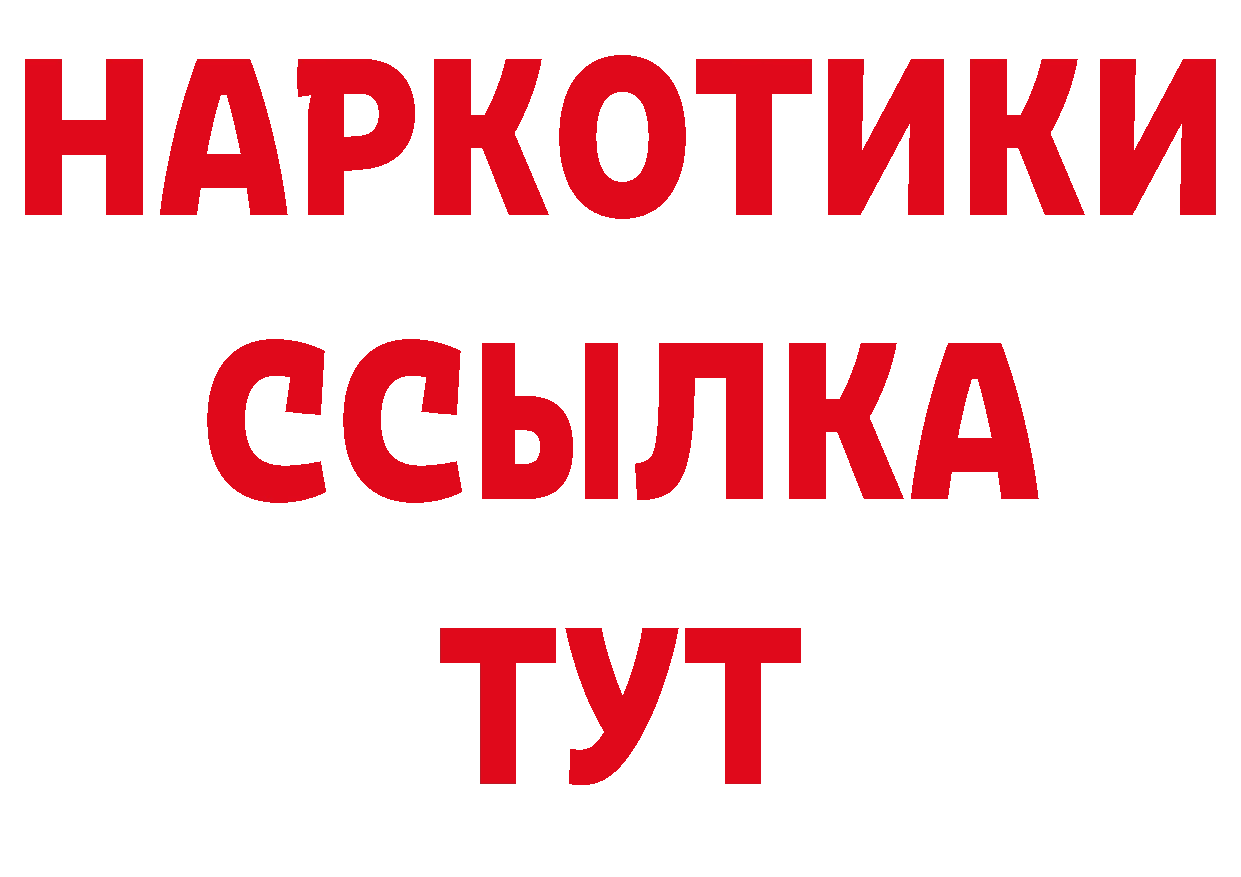 НАРКОТИКИ
ССЫЛКА
ТУТ